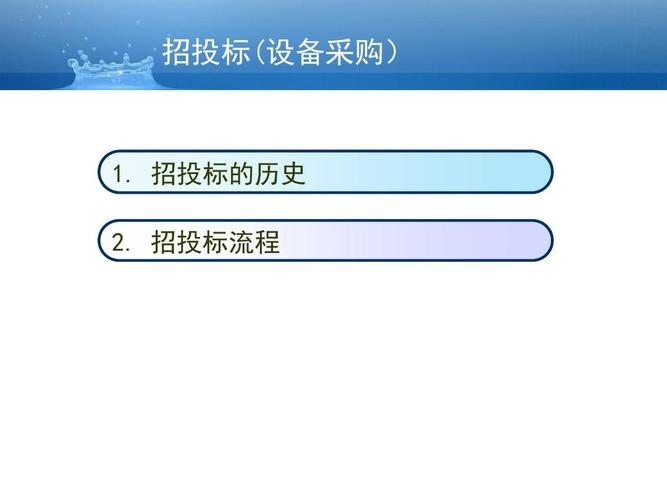 招投标(设备采购)

1. 招投标的历史

2. 招投标流程